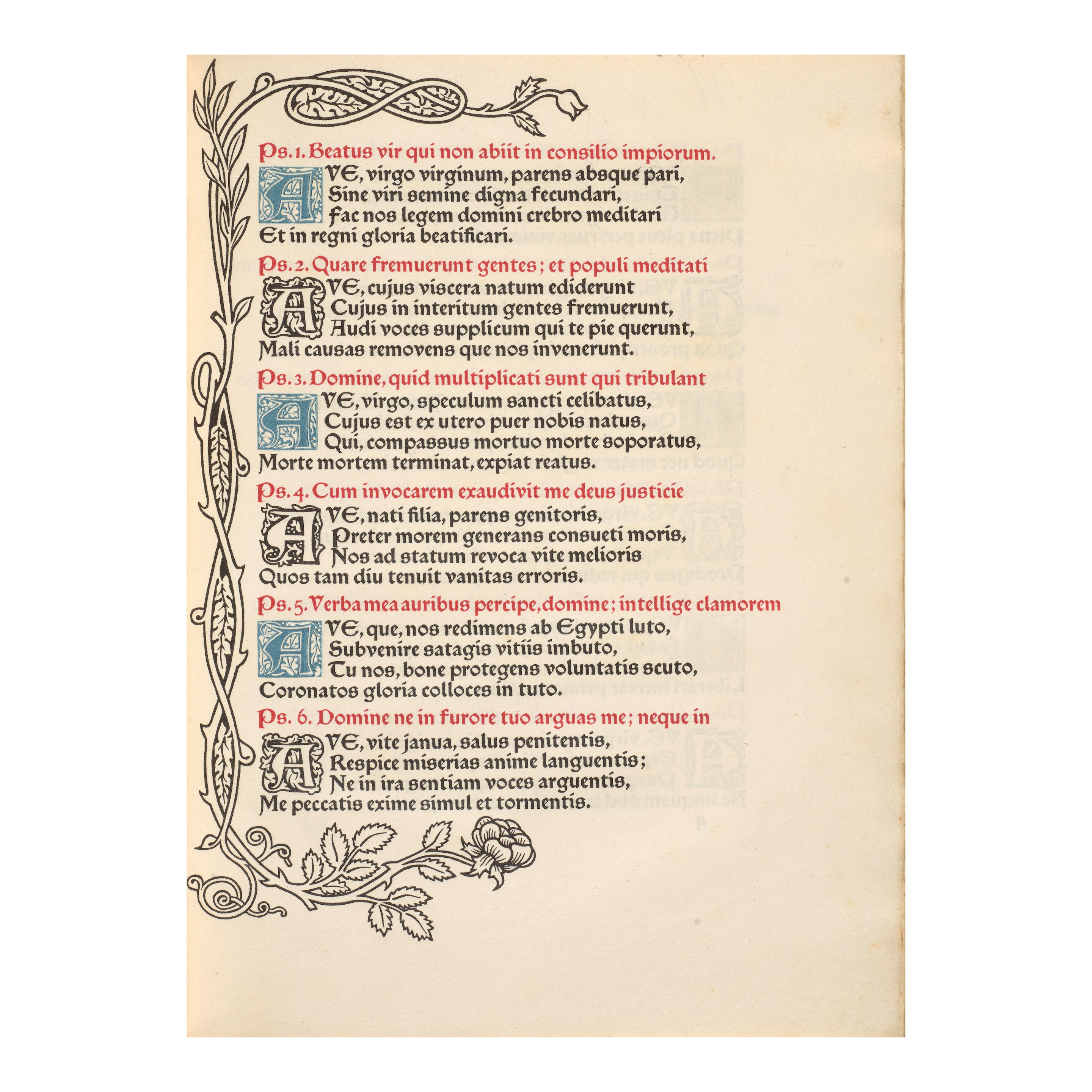 Ps. 1. Beatus vir qui non abiit in consilio impiorum.

AVE, virgo virginum, parens absque pari,
Sine viri semine digna fecundari,
Fac nos legem domini crebro meditari
Et in regni gloria beatificari.

Ps. 2. Quare fremuerunt gentes; et populi meditati

AVE, cujus viscera natum ediderunt
Cujus in interitum gentes fremuerunt,
Audi voces supplicum qui te pie querunt,
Mali causas removens que nos invenerunt.

Ps. 3. Domine, quid multiplicati sunt qui tribulant

AVE, virgo, speculum sancti celibatus,
Cujus est ex utero puer nobis natus,
Qui, compassus mortuo morte soporatus,
Morte mortem terminat, expiat reatus.

Ps. 4. Cum invocarem exaudivit me deus justicie

AVE, nati filia, parens genitoris,
Preter morem generans consueti moris,
Nos ad statum revoca vite melioris
Quos tam diu tenuit vanitas erroris.

Ps. 5. Verba mea auribus percipe, domine; intellige clamorem

AVE, que, nos redimens ab Egypti luto,
Subvenire satagis vitiis imbuto,
Tu nos, bone protegens voluntatis scuto,
Coronatos gloria colloces in tuto.

Ps. 6. Domine ne in furore tuo arguas me; neque in

AVE, vite janua, salus penitentis,
Respice miserias anime languentis;
Ne in ira sentiam voces arguentis,
Me peccatis exime simul et tormentis.